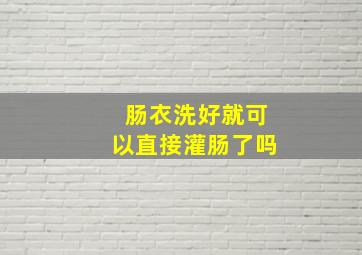 肠衣洗好就可以直接灌肠了吗